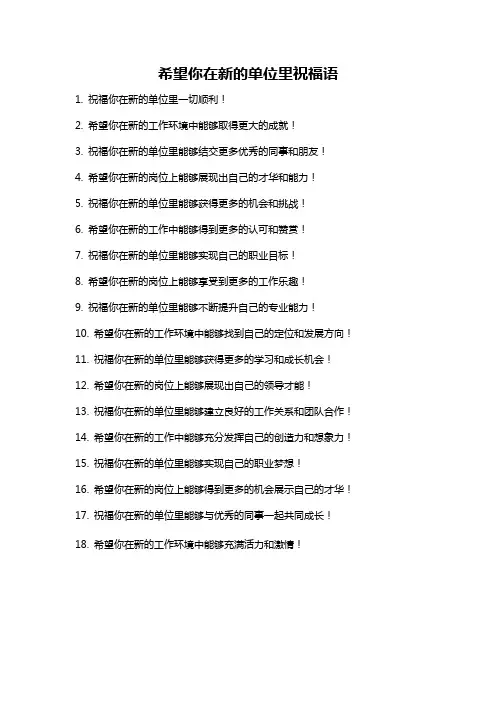 希望你在新的单位里祝福语

1. 祝福你在新的单位里一切顺利！

2. 希望你在新的工作环境中能够取得更大的成就！

3. 祝福你在新的单位里能够结交更多优秀的同事和朋友！

4. 希望你在新的岗位上能够展现出自己的才华和能力！

5. 祝福你在新的单位里能够获得更多的机会和挑战！

6. 希望你在新的工作中能够得到更多的认可和赞赏！

7. 祝福你在新的单位里能够实现自己的职业目标！

8. 希望你在新的岗位上能够享受到更多的工作乐趣！

9. 祝福你在新的单位里能够不断提升自己的专业能力！

10. 希望你在新的工作环境中能够找到自己的定位和发展方向！

11. 祝福你在新的单位里能够获得更多的学习和成长机会！

12. 希望你在新的岗位上能够展现出自己的领导才能！

13. 祝福你在新的单位里能够建立良好的工作关系和团队合作！

14. 希望你在新的工作中能够充分发挥自己的创造力和想象力！

15. 祝福你在新的单位里能够实现自己的职业梦想！

16. 希望你在新的岗位上能够得到更多的机会展示自己的才华！

17. 祝福你在新的单位里能够与优秀的同事一起共同成长！

18. 希望你在新的工作环境中能够充满活力和激情！